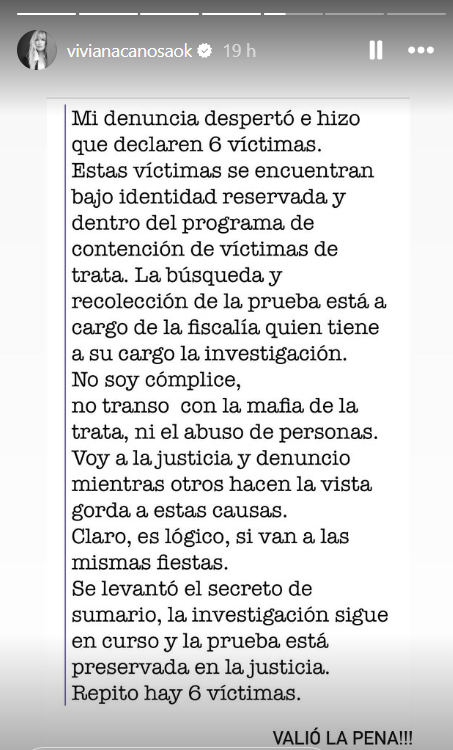 vivianacanosaok 19 h

Mi denuncia despertó e hizo que declaren 6 víctimas.
Estas víctimas se encuentran bajo identidad reservada y dentro del programa de contención de víctimas de trata. La búsqueda y recolección de la prueba está a cargo de la fiscalía quien tiene a su cargo la investigación.
No soy cómplice,
no transo con la mafia de la trata, ni el abuso de personas.
Voy a la justicia y denuncio mientras otros hacen la vista gorda a estas causas.
Claro, es lógico, si van a las mismas fiestas.
Se levantó el secreto de sumario, la investigación sigue en curso y la prueba está preservada en la justicia.
Repito hay 6 víctimas.

VALIÓ LA PENA!!!